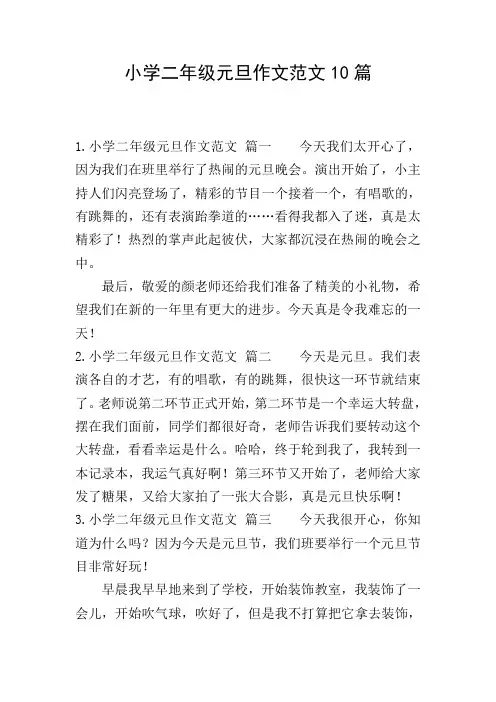 小学二年级元旦作文范文10篇

1.小学二年级元旦作文范文 篇一 今天我们太开心了，因为我们在班里举行了热闹的元旦晚会。演出开始了，小主持人们闪亮登场了，精彩的节目一个接着一个，有唱歌的，有跳舞的，还有表演跆拳道的……看得我都入了迷，真是太精彩了！热烈的掌声此起彼伏，大家都沉浸在热闹的晚会之中。

最后，敬爱的颜老师还给我们准备了精美的小礼物，希望我们在新的一年里有更大的进步。今天真是令我难忘的一天！

2.小学二年级元旦作文范文 篇二 今天是元旦。我们表演各自的才艺，有的唱歌，有的跳舞，很快这一环节就结束了。老师说第二环节正式开始，第二环节是一个幸运大转盘，摆在我们面前，同学们都很好奇，老师告诉我们要转动这个大转盘，看看幸运是什么。哈哈，终于轮到我了，我转到一本记录本，我运气真好啊！第三环节又开始了，老师给大家发了糖果，又给大家拍了一张大合影，真是元旦快乐啊！

3.小学二年级元旦作文范文 篇三 今天我很开心，你知道为什么吗？因为今天是元旦节，我们班要举行一个元旦节目非常好玩！

早晨我早早地来到了学校，开始装饰教室，我装饰了一会儿，开始吹气球，吹好了，但是我不打算把它拿去装饰，